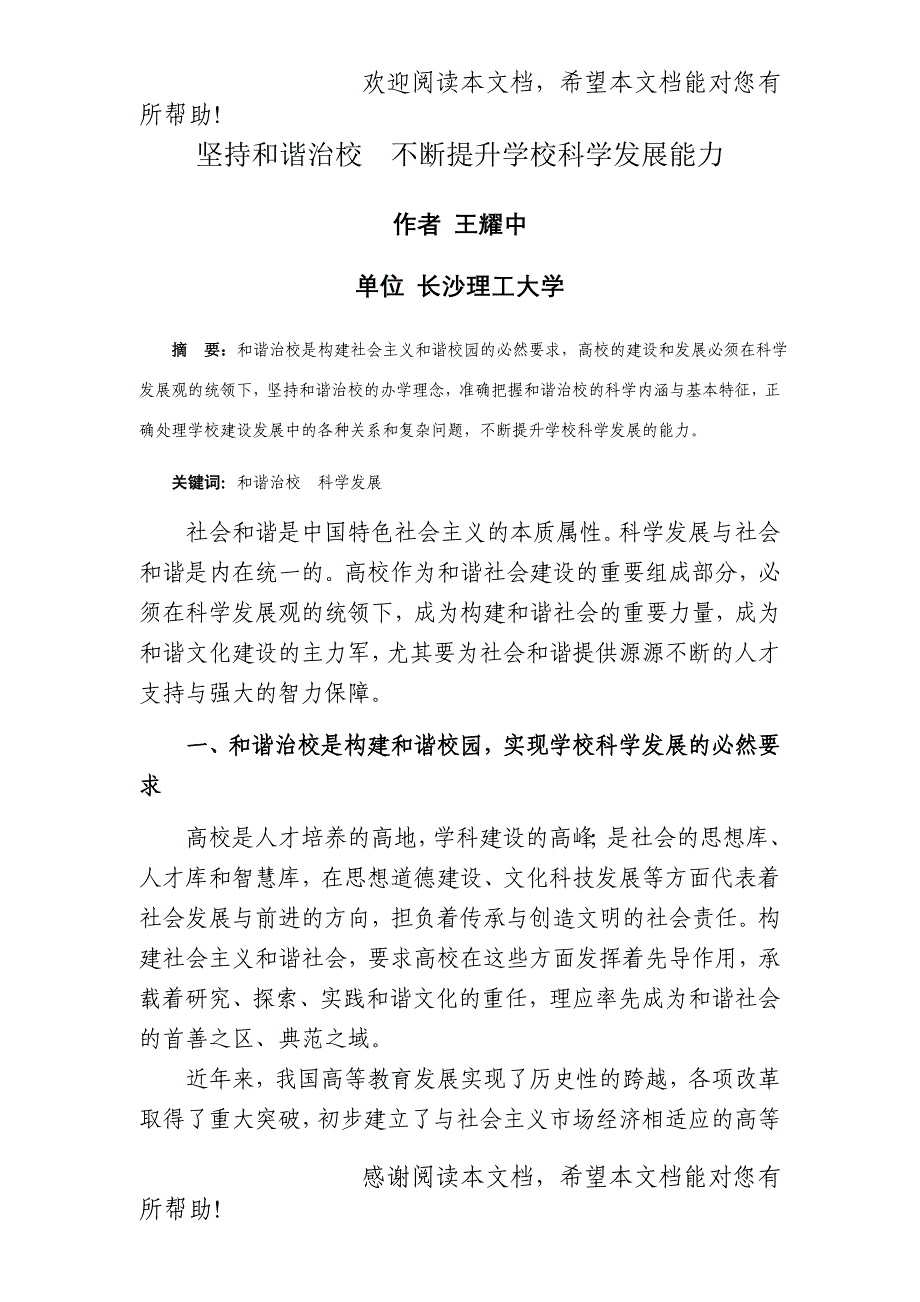 欢迎阅读本文档，希望本文档能对您有所帮助!

坚持和谐治校　不断提升学校科学发展能力

作者 王耀中

单位 长沙理工大学

摘　要：和谐治校是构建社会主义和谐校园的必然要求，高校的建设和发展必须在科学发展观的统领下，坚持和谐治校的办学理念，准确把握和谐治校的科学内涵与基本特征，正确处理学校建设发展中的各种关系和复杂问题，不断提升学校科学发展的能力。

关键词：和谐治校　科学发展

社会和谐是中国特色社会主义的本质属性。科学发展与社会和谐是内在统一的。高校作为和谐社会建设的重要组成部分，必须在科学发展观的统领下，成为构建和谐社会的重要力量，成为和谐文化建设的主力军，尤其要为社会和谐提供源源不断的人才支持与强大的智力保障。

一、和谐治校是构建和谐校园，实现学校科学发展的必然要求

高校是人才培养的高地，学科建设的高峰；是社会的思想库、人才库和智慧库，在思想道德建设、文化科技发展等方面代表着社会发展与前进的方向，担负着传承与创造文明的社会责任。构建社会主义和谐社会，要求高校在这些方面发挥着先导作用，承载着研究、探索、实践和谐文化的重任，理应率先成为和谐社会的首善之区、典范之域。

近年来，我国高等教育发展实现了历史性的跨越，各项改革取得了重大突破，初步建立了与社会主义市场经济相适应的高等

感谢阅读本文档，希望本文档能对您有所帮助!